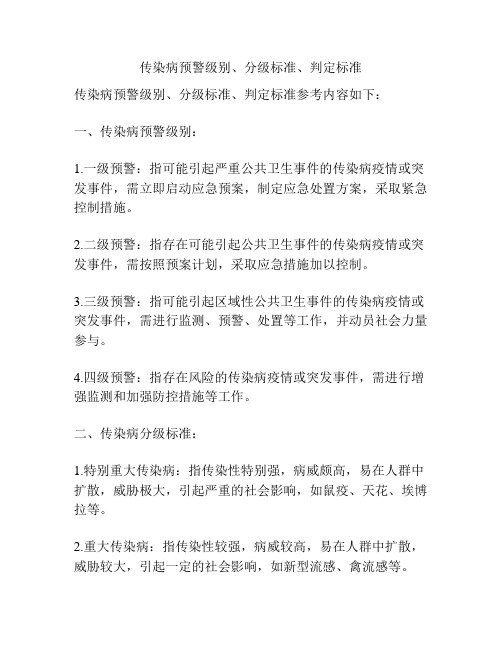 传染病预警级别、分级标准、判定标准

传染病预警级别、分级标准、判定标准参考内容如下：

一、传染病预警级别：

1.一级预警：指可能引起严重公共卫生事件的传染病疫情或突发事件，需立即启动应急预案，制定应急处置方案，采取紧急控制措施。

2.二级预警：指存在可能引起公共卫生事件的传染病疫情或突发事件，需按照预案计划，采取应急措施加以控制。

3.三级预警：指可能引起区域性公共卫生事件的传染病疫情或突发事件，需进行监测、预警、处置等工作，并动员社会力量参与。

4.四级预警：指存在风险的传染病疫情或突发事件，需进行增强监测和加强防控措施等工作。

二、传染病分级标准：

1.特别重大传染病：指传染性特别强，病威颇高，易在人群中扩散，威胁极大，引起严重的社会影响，如鼠疫、天花、埃博拉等。

2.重大传染病：指传染性较强，病威较高，易在人群中扩散，威胁较大，引起一定的社会影响，如新型流感、禽流感等。